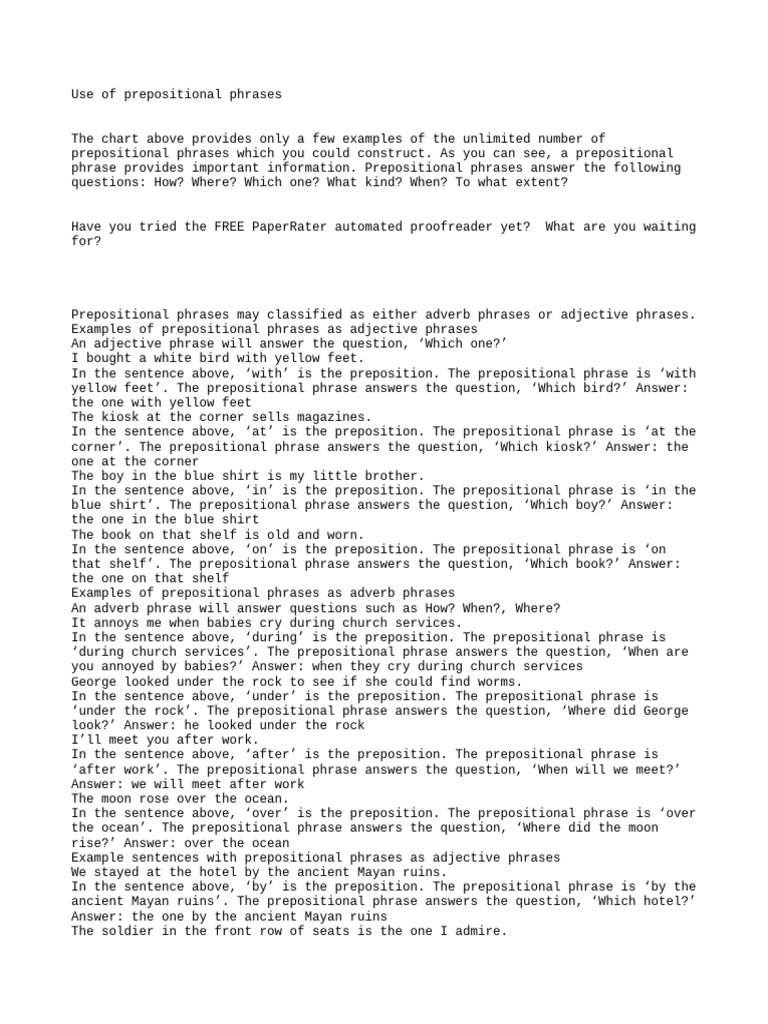 Use of prepositional phrases

The chart above provides only a few examples of the unlimited number of prepositional phrases which you could construct. As you can see, a prepositional phrase provides important information. Prepositional phrases answer the following questions: How? Where? Which one? What kind? When? To what extent?

Have you tried the FREE PaperRater automated proofreader yet?  What are you waiting for?

Prepositional phrases may classified as either adverb phrases or adjective phrases.
Examples of prepositional phrases as adjective phrases
An adjective phrase will answer the question, ‘Which one?’
I bought a white bird with yellow feet.
In the sentence above, ‘with’ is the preposition. The prepositional phrase is ‘with yellow feet’. The prepositional phrase answers the question, ‘Which bird?’ Answer: the one with yellow feet
The kiosk at the corner sells magazines.
In the sentence above, ‘at’ is the preposition. The prepositional phrase is ‘at the corner’. The prepositional phrase answers the question, ‘Which kiosk?’ Answer: the one at the corner
The boy in the blue shirt is my little brother.
In the sentence above, ‘in’ is the preposition. The prepositional phrase is ‘in the blue shirt’. The prepositional phrase answers the question, ‘Which boy?’ Answer: the one in the blue shirt
The book on that shelf is old and worn.
In the sentence above, ‘on’ is the preposition. The prepositional phrase is ‘on that shelf’. The prepositional phrase answers the question, ‘Which book?’ Answer: the one on that shelf
Examples of prepositional phrases as adverb phrases
An adverb phrase will answer questions such as How? When?, Where?
It annoys me when babies cry during church services.
In the sentence above, ‘during’ is the preposition. The prepositional phrase is ‘during church services’. The prepositional phrase answers the question, ‘When are you annoyed by babies?’ Answer: when they cry during church services
George looked under the rock to see if she could find worms.
In the sentence above, ‘under’ is the preposition. The prepositional phrase is ‘under the rock’. The prepositional phrase answers the question, ‘Where did George look?’ Answer: he looked under the rock
I’ll meet you after work.
In the sentence above, ‘after’ is the preposition. The prepositional phrase is ‘after work’. The prepositional phrase answers the question, ‘When will we meet?’ Answer: we will meet after work
The moon rose over the ocean.
In the sentence above, ‘over’ is the preposition. The prepositional phrase is ‘over the ocean’. The prepositional phrase answers the question, ‘Where did the moon rise?’ Answer: over the ocean
Example sentences with prepositional phrases as adjective phrases
We stayed at the hotel by the ancient Mayan ruins.
In the sentence above, ‘by’ is the preposition. The prepositional phrase is ‘by the ancient Mayan ruins’. The prepositional phrase answers the question, ‘Which hotel?’ Answer: the one by the ancient Mayan ruins
The soldier in the front row of seats is the one I admire.